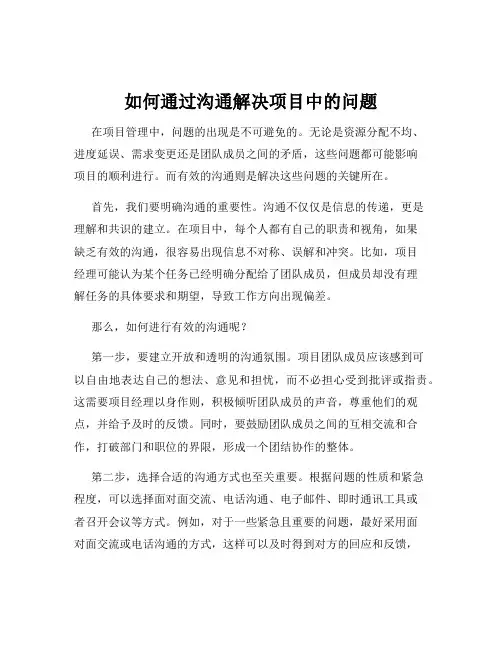 如何通过沟通解决项目中的问题

在项目管理中，问题的出现是不可避免的。无论是资源分配不均、进度延误、需求变更还是团队成员之间的矛盾，这些问题都可能影响项目的顺利进行。而有效的沟通则是解决这些问题的关键所在。

首先，我们要明确沟通的重要性。沟通不仅仅是信息的传递，更是理解和共识的建立。在项目中，每个人都有自己的职责和视角，如果缺乏有效的沟通，很容易出现信息不对称、误解和冲突。比如，项目经理可能认为某个任务已经明确分配给了团队成员，但成员却没有理解任务的具体要求和期望，导致工作方向出现偏差。

那么，如何进行有效的沟通呢？

第一步，要建立开放和透明的沟通氛围。项目团队成员应该感到可以自由地表达自己的想法、意见和担忧，而不必担心受到批评或指责。这需要项目经理以身作则，积极倾听团队成员的声音，尊重他们的观点，并给予及时的反馈。同时，要鼓励团队成员之间的互相交流和合作，打破部门和职位的界限，形成一个团结协作的整体。

第二步，选择合适的沟通方式也至关重要。根据问题的性质和紧急程度，可以选择面对面交流、电话沟通、电子邮件、即时通讯工具或者召开会议等方式。例如，对于一些紧急且重要的问题，最好采用面对面交流或电话沟通的方式，这样可以及时得到对方的回应和反馈，